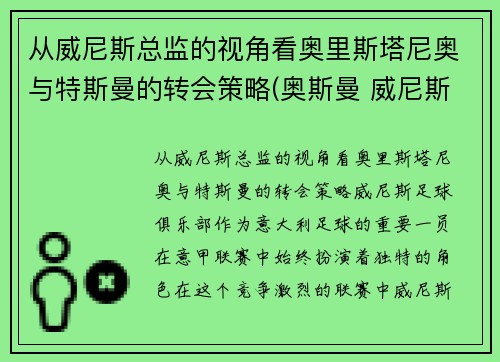 从威尼斯总监的视角看奥里斯塔尼奥与特斯曼的转会策略(奥斯曼 威尼斯

从威尼斯总监的视角看奥里斯塔尼奥与特斯曼的转会策略威尼斯足球俱乐部作为意大利足球的重要一员在意甲联赛中始终扮演着独特的角色在这个竞争激烈的联赛中威尼斯